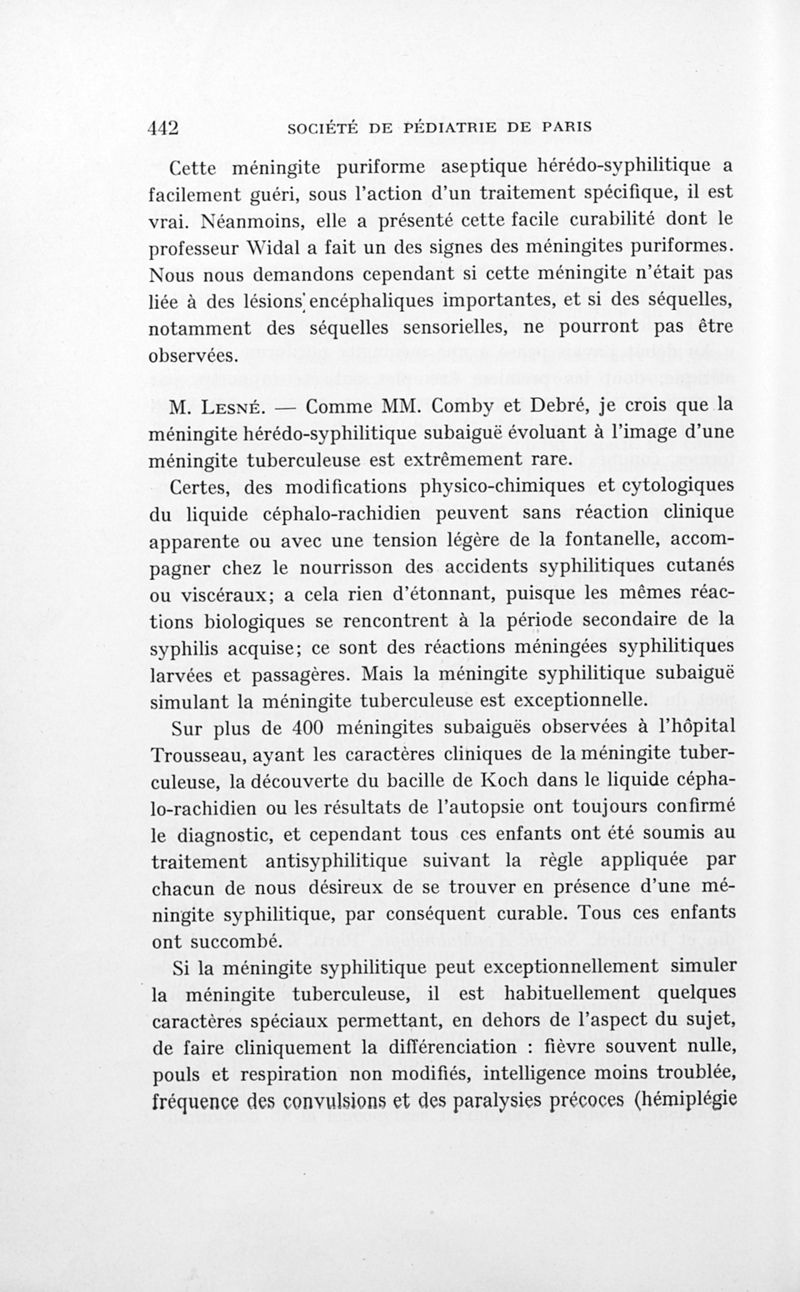 442 SOCIÉTÉ DE PÉDIATRIE DE PARIS

Cette méningite puriforme aseptique hérédo-syphilitique a facilement guéri, sous l'action d'un traitement spécifique, il est vrai. Néanmoins, elle a présenté cette facile curabilité dont le professeur Widal a fait un des signes des méningites puriformes. Nous nous demandons cependant si cette méningite n'était pas liée à des lésions encéphaliques importantes, et si des séquelles, notamment des séquelles sensorielles, ne pourront pas être observées.

M. Lesné. — Comme MM. Comby et Debré, je crois que la méningite hérédo-syphilitique subaiguë évoluant à l'image d'une méningite tuberculeuse est extrêmement rare.

Certes, des modifications physico-chimiques et cytologiques du liquide céphalo-rachidien peuvent sans réaction clinique apparente ou avec une tension légère de la fontanelle, accompagner chez le nourrisson des accidents syphilitiques cutanés ou viscéraux; a cela rien d'étonnant, puisque les mêmes réactions biologiques se rencontrent à la période secondaire de la syphilis acquise; ce sont des réactions méningées syphilitiques larvées et passagères. Mais la méningite syphilitique subaiguë simulant la méningite tuberculeuse est exceptionnelle.

Sur plus de 400 méningites subaiguës observées à l'hôpital Trousseau, ayant les caractères cliniques de la méningite tuberculeuse, la découverte du bacille de Koch dans le liquide céphalo-rachidien ou les résultats de l'autopsie ont toujours confirmé le diagnostic, et cependant tous ces enfants ont été soumis au traitement antisyphilitique suivant la règle appliquée par chacun de nous désireux de se trouver en présence d'une méningite syphilitique, par conséquent curable. Tous ces enfants ont succombé.

Si la méningite syphilitique peut exceptionnellement simuler la méningite tuberculeuse, il est habituellement quelques caractères spéciaux permettant, en dehors de l'aspect du sujet, de faire cliniquement la différenciation : fièvre souvent nulle, pouls et respiration non modifiés, intelligence moins troublée, fréquence des convulsions et des paralysies précoces (hémiplégie